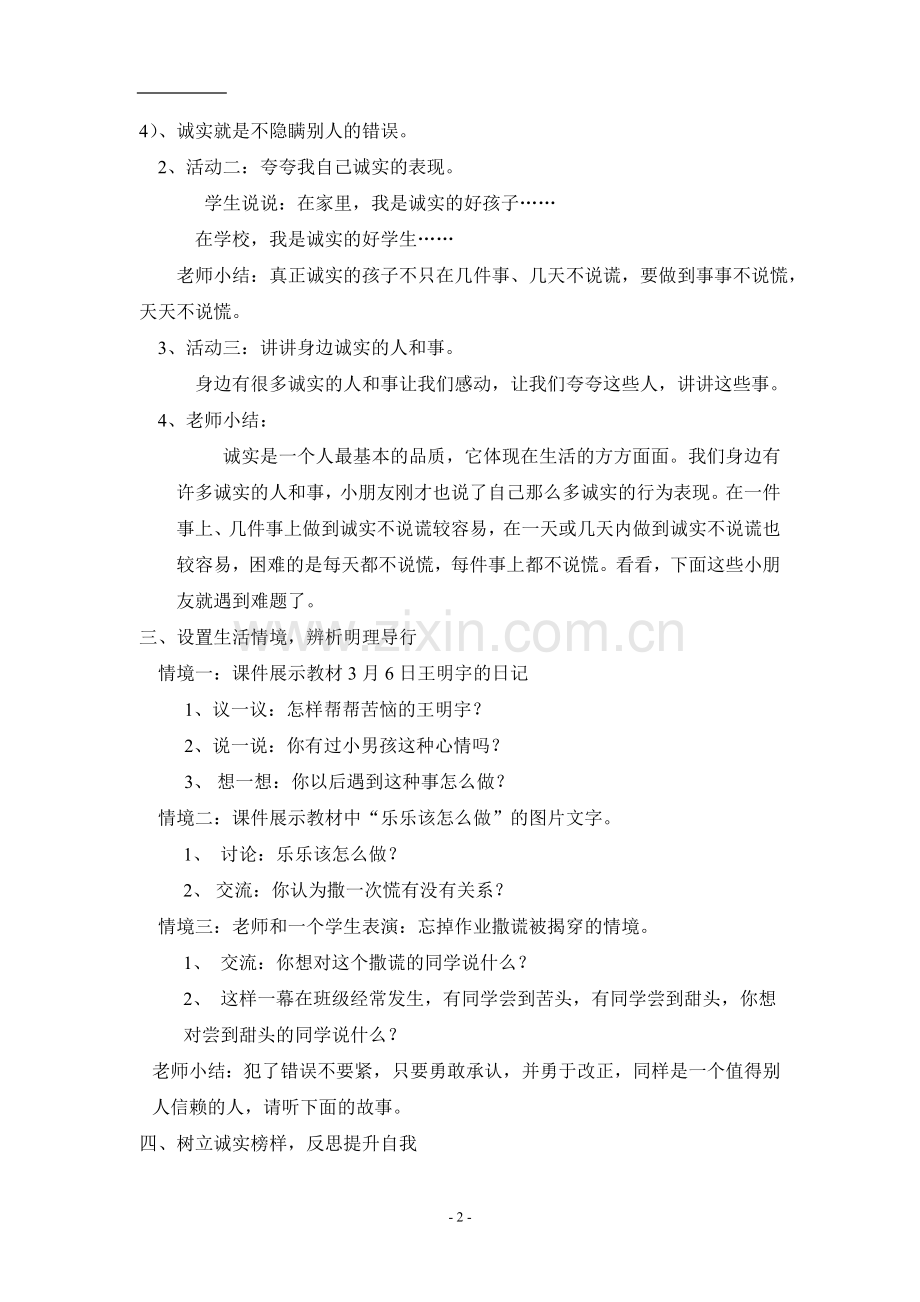 4)、诚实就是不隐瞒别人的错误。

2、活动二：夸夸我自己诚实的表现。

学生说说：在家里，我是诚实的好孩子……

在学校，我是诚实的好学生……

老师小结：真正诚实的孩子不只在几件事、几天不说谎，要做到事事不说慌，天天不说慌。

3、活动三：讲讲身边诚实的人和事。

身边有很多诚实的人和事让我们感动，让我们夸夸这些人，讲讲这些事。

4、老师小结：

诚实是一个人最基本的品质，它体现在生活的方方面面。我们身边有许多诚实的人和事，小朋友刚才也说了自己那么多诚实的行为表现。在一件事上、几件事上做到诚实不说谎较容易，在一天或几天内做到诚实不说谎也较容易，困难的是每天都不说慌，每件事上都不说慌。看看，下面这些小朋友就遇到难题了。

三、设置生活情境，辨析明理导行

情境一：课件展示教材3月6日王明宇的日记

1、议一议：怎样帮帮苦恼的王明宇？

2、说一说：你有过小男孩这种心情吗？

3、想一想：你以后遇到这种事怎么做？

情境二：课件展示教材中“乐乐该怎么做”的图片文字。

1、讨论：乐乐该怎么做？

2、交流：你认为撒一次慌有没有关系？

情境三：老师和一个学生表演：忘掉作业撒谎被揭穿的情境。

1、交流：你想对这个撒谎的同学说什么？

2、这样一幕在班级经常发生，有同学尝到苦头，有同学尝到甜头，你想对尝到甜头的同学说什么？

老师小结：犯了错误不要紧，只要勇敢承认，并勇于改正，同样是一个值得别人信赖的人，请听下面的故事。

四、树立诚实榜样，反思提升自我

- 2 -

www.zixin.com.cn